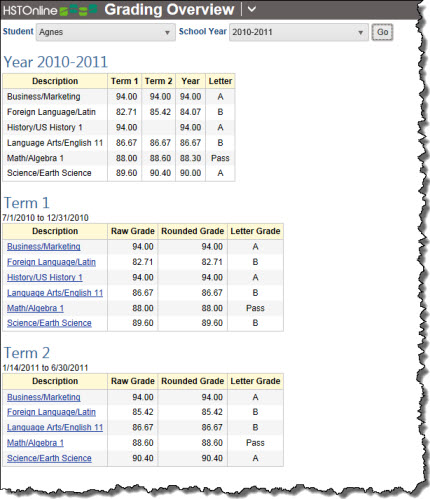 HSTOnline Grading Overview

Student Agnes School Year 2010-2011 Go

Year 2010-2011

| Description | Term 1 | Term 2 | Year | Letter |
|---|---|---|---|---|
| Business/Marketing | 94.00 | 94.00 | 94.00 | A |
| Foreign Language/Latin | 82.71 | 85.42 | 84.07 | B |
| History/US History 1 | 94.00 | | 94.00 | A |
| Language Arts/English 11 | 86.67 | 86.67 | 86.67 | B |
| Math/Algebra 1 | 88.00 | 88.60 | 88.30 | Pass |
| Science/Earth Science | 89.60 | 90.40 | 90.00 | A |

Term 1

7/1/2010 to 12/31/2010

| Description | Raw Grade | Rounded Grade | Letter Grade |
|---|---|---|---|
| Business/Marketing | 94.00 | 94.00 | A |
| Foreign Language/Latin | 82.71 | 82.71 | B |
| History/US History 1 | 94.00 | 94.00 | A |
| Language Arts/English 11 | 86.67 | 86.67 | B |
| Math/Algebra 1 | 88.00 | 88.00 | Pass |
| Science/Earth Science | 89.60 | 89.60 | B |

Term 2

1/14/2011 to 6/30/2011

| Description | Raw Grade | Rounded Grade | Letter Grade |
|---|---|---|---|
| Business/Marketing | 94.00 | 94.00 | A |
| Foreign Language/Latin | 85.42 | 85.42 | B |
| Language Arts/English 11 | 86.67 | 86.67 | B |
| Math/Algebra 1 | 88.60 | 88.60 | Pass |
| Science/Earth Science | 90.40 | 90.40 | A |